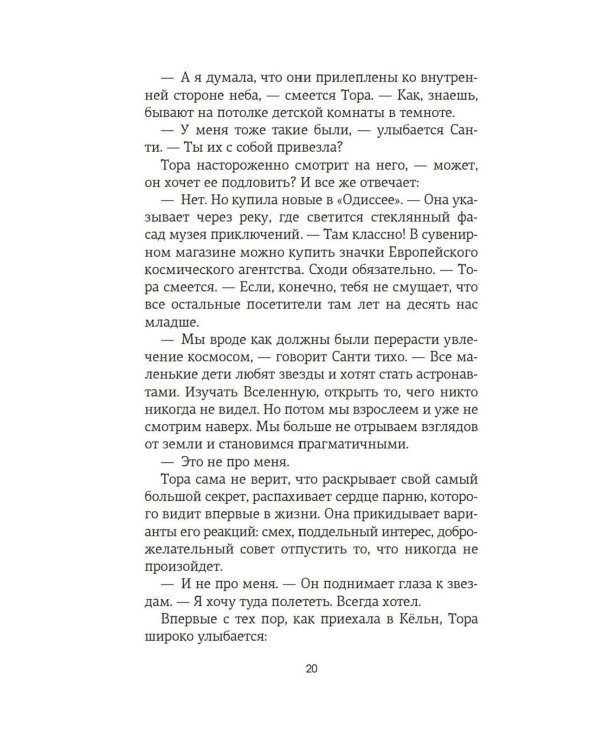 — А я думала, что они прилеплены ко внутренней стороне неба, — смеется Тора. — Как, знаешь, бывают на потолке детской комнаты в темноте.

— У меня тоже такие были, — улыбается Санти. — Ты их с собой привезла?

Тора настороженно смотрит на него, — может, он хочет ее подловить? И все же отвечает:

— Нет. Но купила новые в «Одиссее». — Она указывает через реку, где светится стеклянный фасад музея приключений. — Там классно! В сувенирном магазине можно купить значки Европейского космического агентства. Сходи обязательно. — Тора смеется. — Если, конечно, тебя не смущает, что все остальные посетители там лет на десять нас младше.

— Мы вроде как должны были перерасти увлечение космосом, — говорит Санти тихо. — Все маленькие дети любят звезды и хотят стать астронавтами. Изучать Вселенную, открыть то, чего никто никогда не видел. Но потом мы взрослеем и уже не смотрим наверх. Мы больше не отрываем взглядов от земли и становимся прагматичными.

— Это не про меня.

Тора сама не верит, что раскрывает свой самый большой секрет, распахивает сердце парню, которого видит впервые в жизни. Она прикидывает варианты его реакций: смех, поддельный интерес, доброжелательный совет отпустить то, что никогда не произойдет.

— И не про меня. — Он поднимает глаза к звездам. — Я хочу туда полететь. Всегда хотел.

Впервые с тех пор, как приехала в Кёльн, Тора широко улыбается:

20